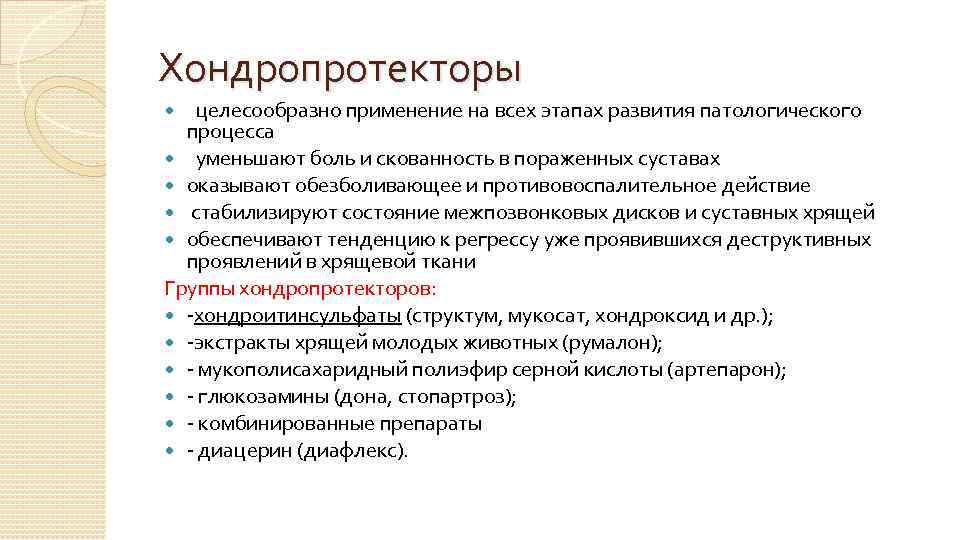 Хондропротекторы

- целесообразно применение на всех этапах развития патологического процесса
- уменьшают боль и скованность в пораженных суставах
- оказывают обезболивающее и противовоспалительное действие
- стабилизируют состояние межпозвонковых дисков и суставных хрящей
- обеспечивают тенденцию к регрессу уже проявившихся деструктивных проявлений в хрящевой ткани

Группы хондропротекторов:

- -хондроитинсульфаты (структум, мукосат, хондроксид и др.);
- -экстракты хрящей молодых животных (румалон);
- - мукополисахаридный полиэфир серной кислоты (артепарон);
- - глюкозамины (дона, стопартроз);
- - комбинированные препараты
- - диацерин (диафлекс).